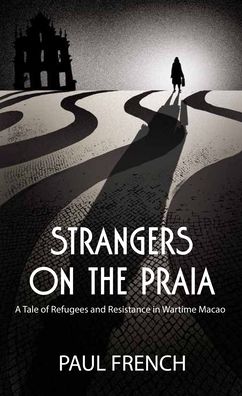 STRANGERS ON THE PRAIA

A Tale of Refugees and Resistance in Wartime Macao

PAUL FRENCH